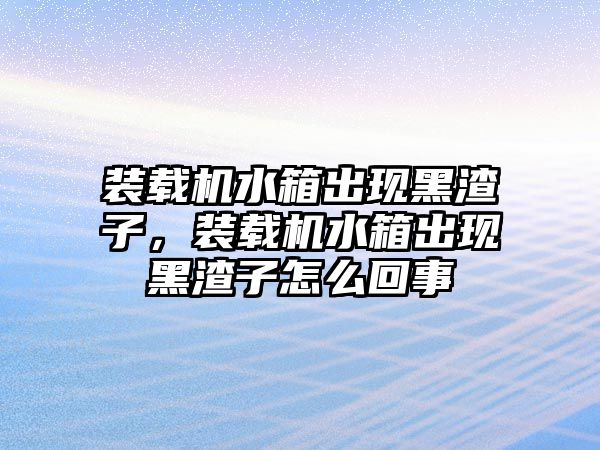 装载机水箱出现黑渣子，装载机水箱出现黑渣子怎么回事